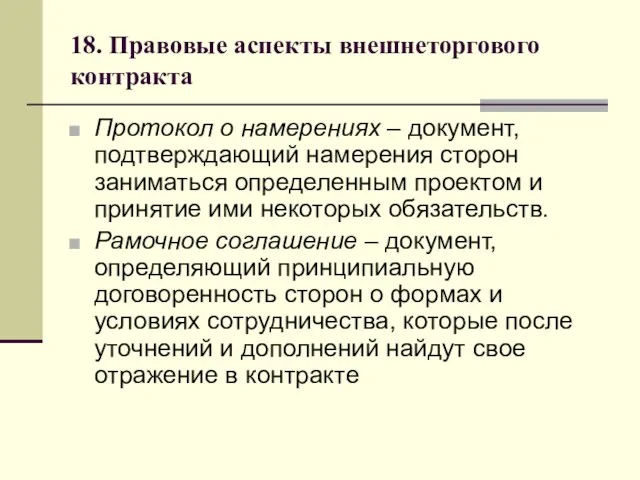 18. Правовые аспекты внешнеторгового контракта

Протокол о намерениях – документ, подтверждающий намерения сторон заниматься определенным проектом и принятие ими некоторых обязательств.

Рамочное соглашение – документ, определяющий принципиальную договоренность сторон о формах и условиях сотрудничества, которые после уточнений и дополнений найдут свое отражение в контракте